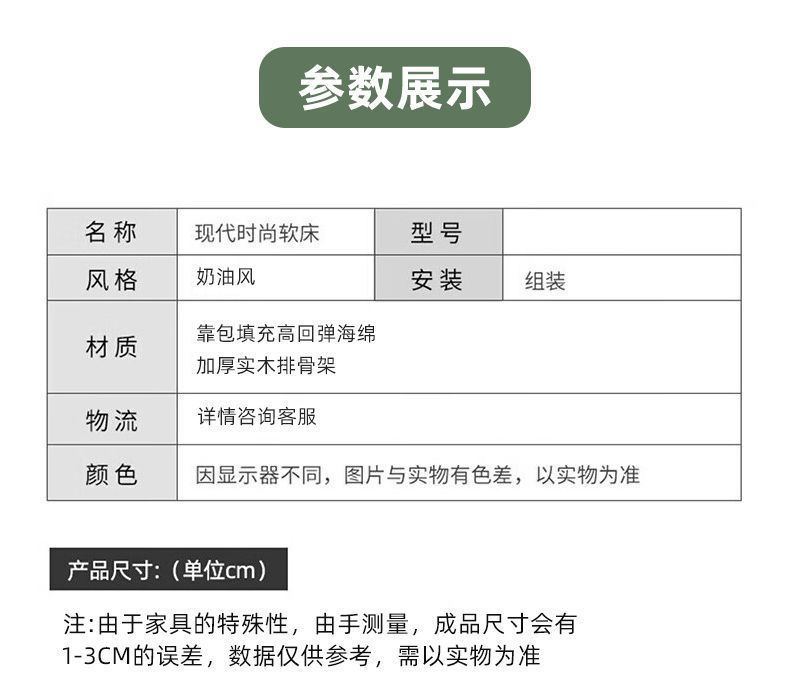 参数展示

| 名称 | 现代时尚软床 | 型号 |  |
|---|---|---|---|
| 风格 | 奶油风 | 安装 | 组装 |
| 材质 | 靠包填充高回弹海绵 加厚实木排骨架 |  |  |
| 物流 | 详情咨询客服 |  |  |
| 颜色 | 因显示器不同，图片与实物有色差，以实物为准 |  |  |

产品尺寸:（单位cm）

注:由于家具的特殊性，由手测量，成品尺寸会有1-3CM的误差，数据仅供参考，需以实物为准